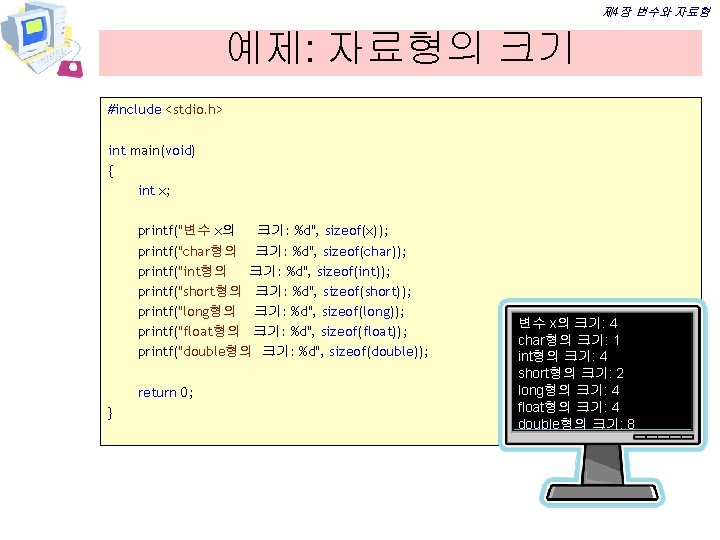 제4장 변수와 자료형

예제: 자료형의 크기

#include <stdio.h>

int main(void)
{
int x;

printf("변수 x의 크기: %d", sizeof(x));
printf("char형의 크기: %d", sizeof(char));
printf("int형의 크기: %d", sizeof(int));
printf("short형의 크기: %d", sizeof(short));
printf("long형의 크기: %d", sizeof(long));
printf("float형의 크기: %d", sizeof(float));
printf("double형의 크기: %d", sizeof(double));

return 0;
}

변수 x의 크기: 4
char형의 크기: 1
int형의 크기: 4
short형의 크기: 2
long형의 크기: 4
float형의 크기: 4
double형의 크기: 8